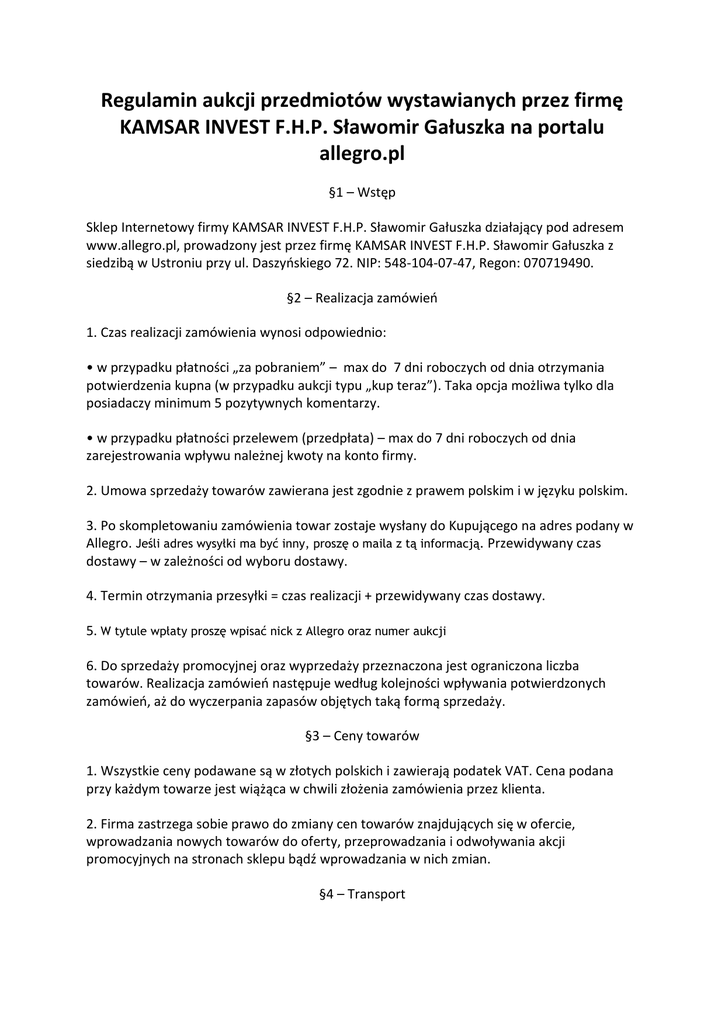 Regulamin aukcji przedmiotów wystawianych przez firmę KAMSAR INVEST F.H.P. Sławomir Gałuszka na portalu allegro.pl

§1 – Wstęp

Sklep Internetowy firmy KAMSAR INVEST F.H.P. Sławomir Gałuszka działający pod adresem www.allegro.pl, prowadzony jest przez firmę KAMSAR INVEST F.H.P. Sławomir Gałuszka z siedzibą w Ustroniu przy ul. Daszyńskiego 72. NIP: 548-104-07-47, Regon: 070719490.

§2 – Realizacja zamówień

1. Czas realizacji zamówienia wynosi odpowiednio:

• w przypadku płatności „za pobraniem” – max do 7 dni roboczych od dnia otrzymania potwierdzenia kupna (w przypadku aukcji typu „kup teraz”). Taka opcja możliwa tylko dla posiadaczy minimum 5 pozytywnych komentarzy.

• w przypadku płatności przelewem (przedpłata) – max do 7 dni roboczych od dnia zarejestrowania wpływu należnej kwoty na konto firmy.

2. Umowa sprzedaży towarów zawierana jest zgodnie z prawem polskim i w języku polskim.

3. Po skompletowaniu zamówienia towar zostaje wysłany do Kupującego na adres podany w Allegro. Jeśli adres wysyłki ma być inny, proszę o maila z tą informacją. Przewidywany czas dostawy – w zależności od wyboru dostawy.

4. Termin otrzymania przesyłki = czas realizacji + przewidywany czas dostawy.

5. W tytule wpłaty proszę wpisać nick z Allegro oraz numer aukcji

6. Do sprzedaży promocyjnej oraz wyprzedaży przeznaczona jest ograniczona liczba towarów. Realizacja zamówień następuje według kolejności wpływania potwierdzonych zamówień, aż do wyczerpania zapasów objętych taką formą sprzedaży.

§3 – Ceny towarów

1. Wszystkie ceny podawane są w złotych polskich i zawierają podatek VAT. Cena podana przy każdym towarze jest wiążąca w chwili złożenia zamówienia przez klienta.

2. Firma zastrzega sobie prawo do zmiany cen towarów znajdujących się w ofercie, wprowadzania nowych towarów do oferty, przeprowadzania i odwoływania akcji promocyjnych na stronach sklepu bądź wprowadzania w nich zmian.

§4 – Transport